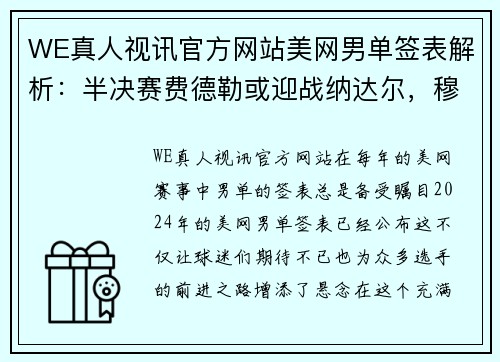 WE真人视讯官方网站美网男单签表解析：半决赛费德勒或迎战纳达尔，穆

WE真人视讯官方网站在每年的美网赛事中男单的签表总是备受瞩目2024年的美网男单签表已经公布这不仅让球迷们期待不已也为众多选手的前进之路增添了悬念在这个充满